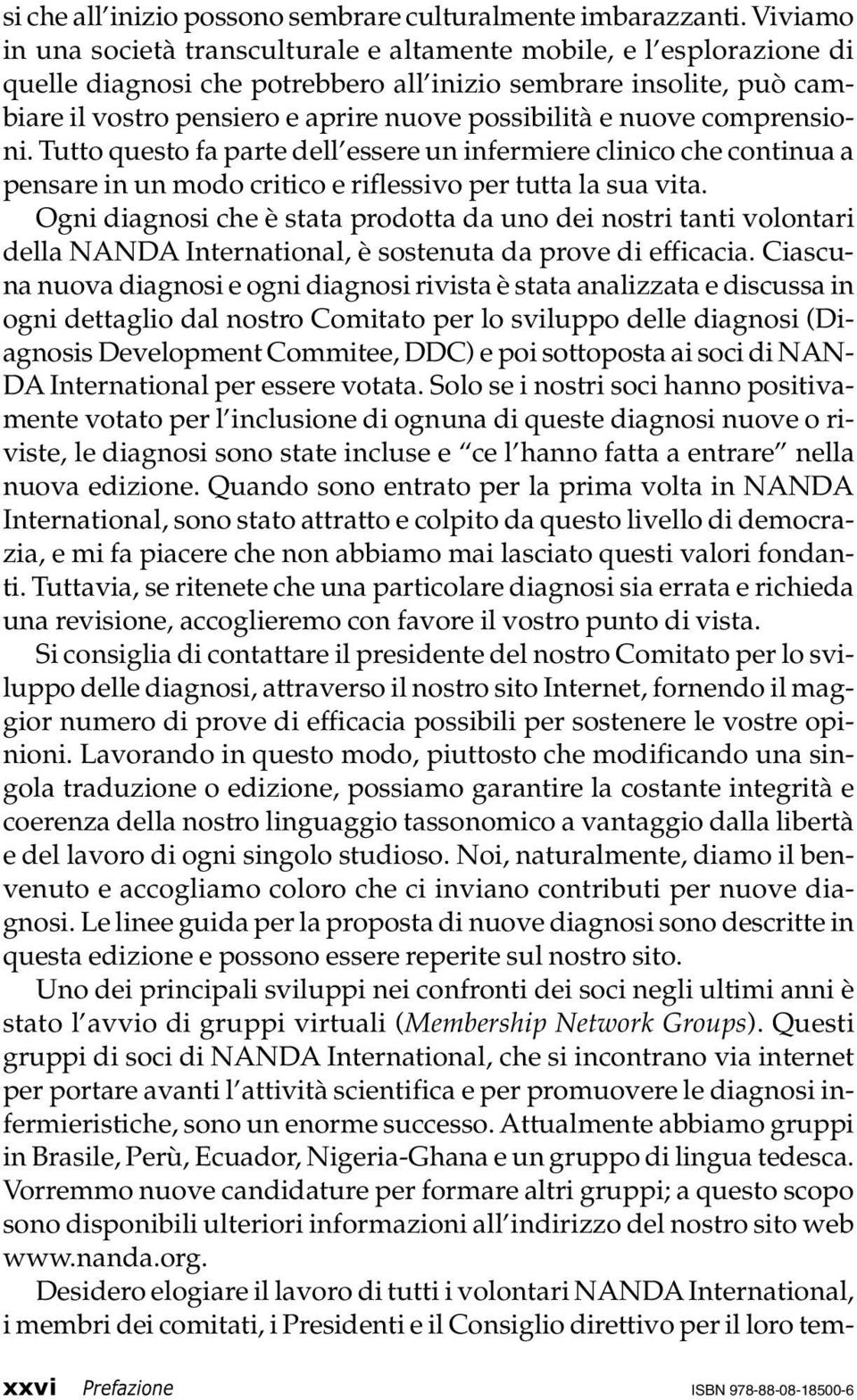 si che all'inizio possono sembrare culturalmente imbarazzanti. Viviamo in una società transculturale e altamente mobile, e l'esplorazione di quelle diagnosi che potrebbero all'inizio sembrare insolite, può cambiare il vostro pensiero e aprire nuove possibilità e nuove comprensioni. Tutto questo fa parte dell'essere un infermiere clinico che continua a pensare in un modo critico e riflessivo per tutta la sua vita.

Ogni diagnosi che è stata prodotta da uno dei nostri tanti volontari della NANDA International, è sostenuta da prove di efficacia. Ciascuna nuova diagnosi e ogni diagnosi rivista è stata analizzata e discussa in ogni dettaglio dal nostro Comitato per lo sviluppo delle diagnosi (Diagnosis Development Commitee, DDC) e poi sottoposta ai soci di NANDA International per essere votata. Solo se i nostri soci hanno positivamente votato per l'inclusione di ognuna di queste diagnosi nuove o riviste, le diagnosi sono state incluse e "ce l'hanno fatta a entrare" nella nuova edizione. Quando sono entrato per la prima volta in NANDA International, sono stato attratto e colpito da questo livello di democrazia, e mi fa piacere che non abbiamo mai lasciato questi valori fondanti. Tuttavia, se ritenete che una particolare diagnosi sia errata e richieda una revisione, accoglieremo con favore il vostro punto di vista.

Si consiglia di contattare il presidente del nostro Comitato per lo sviluppo delle diagnosi, attraverso il nostro sito Internet, fornendo il maggior numero di prove di efficacia possibili per sostenere le vostre opinioni. Lavorando in questo modo, piuttosto che modificando una singola traduzione o edizione, possiamo garantire la costante integrità e coerenza della nostro linguaggio tassonomico a vantaggio dalla libertà e del lavoro di ogni singolo studioso. Noi, naturalmente, diamo il benvenuto e accogliamo coloro che ci inviano contributi per nuove diagnosi. Le linee guida per la proposta di nuove diagnosi sono descritte in questa edizione e possono essere reperite sul nostro sito.

Uno dei principali sviluppi nei confronti dei soci negli ultimi anni è stato l'avvio di gruppi virtuali (Membership Network Groups). Questi gruppi di soci di NANDA International, che si incontrano via internet per portare avanti l'attività scientifica e per promuovere le diagnosi infermieristiche, sono un enorme successo. Attualmente abbiamo gruppi in Brasile, Perù, Ecuador, Nigeria-Ghana e un gruppo di lingua tedesca. Vorremmo nuove candidature per formare altri gruppi; a questo scopo sono disponibili ulteriori informazioni all'indirizzo del nostro sito web www.nanda.org.

Desidero elogiare il lavoro di tutti i volontari NANDA International, i membri dei comitati, i Presidenti e il Consiglio direttivo per il loro tem-

xxvi Prefazione ISBN 978-88-08-18500-6